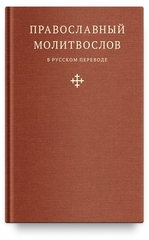 ПРАВОСЛАВНЫЙ МОЛИТВОСЛОВ

В РУССКОМ ПЕРЕВОДЕ